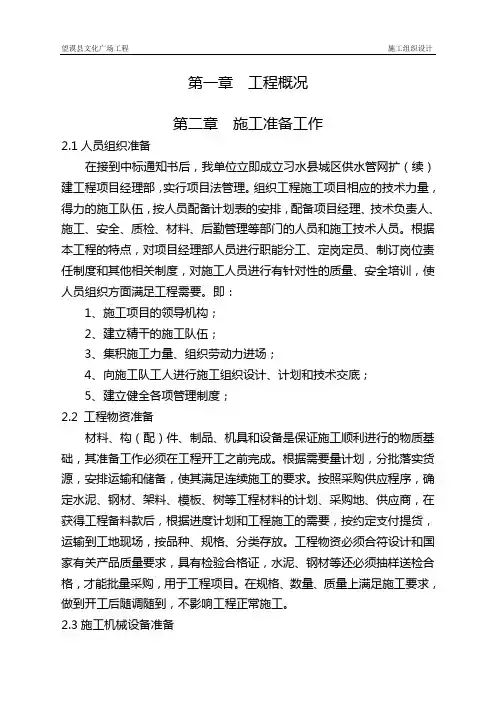 望谟县文化广场工程

施工组织设计

第一章　工程概况

第二章　施工准备工作

2.1 人员组织准备

在接到中标通知书后，我单位立即成立习水县城区供水管网扩（续）建工程项目经理部，实行项目法管理。组织工程施工项目相应的技术力量，得力的施工队伍，按人员配备计划表的安排，配备项目经理、技术负责人、施工、安全、质检、材料、后勤管理等部门的人员和施工技术人员。根据本工程的特点，对项目经理部人员进行职能分工、定岗定员、制订岗位责任制度和其他相关制度，对施工人员进行有针对性的质量、安全培训，使人员组织方面满足工程需要。即：

1、施工项目的领导机构；

2、建立精干的施工队伍；

3、集积施工力量、组织劳动力进场；

4、向施工队工人进行施工组织设计、计划和技术交底；

5、建立健全各项管理制度；

2.2 工程物资准备

材料、构（配）件、制品、机具和设备是保证施工顺利进行的物质基础，其准备工作必须在工程开工之前完成。根据需要量计划，分批落实货源，安排运输和储备，使其满足连续施工的要求。按照采购供应程序，确定水泥、钢材、架料、模板、树等工程材料的计划、采购地、供应商，在获得工程备料款后，根据进度计划和工程施工的需要，按约定支付提货，运输到工地现场，按品种、规格、分类存放。工程物资必须合符设计和国家有关产品质量要求，具有检验合格证，水泥、钢材等还必须抽样送检合格，才能批量采购，用于工程项目。在规格、数量、质量上满足施工要求，做到开工后随调随到，不影响工程正常施工。

2.3 施工机械设备准备